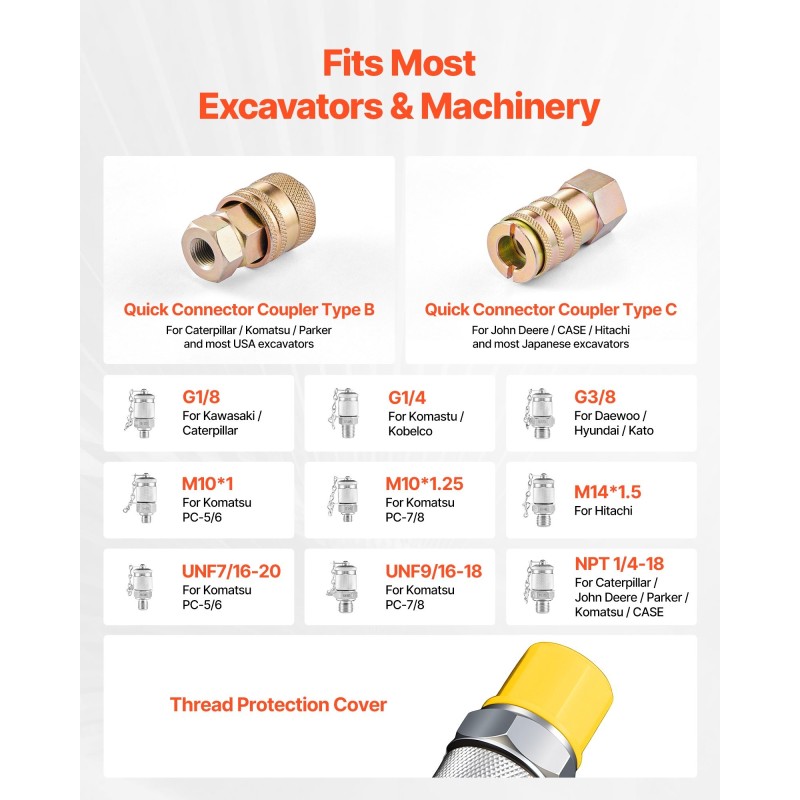 Fits Most Excavators & Machinery

Quick Connector Coupler Type B
For Caterpillar / Komatsu / Parker and most USA excavators

Quick Connector Coupler Type C
For John Deere / CASE / Hitachi and most Japanese excavators

G1/8
For Kawasaki / Caterpillar

G1/4
For Komastu / Kobelco

G3/8
For Daewoo / Hyundai / Kato

M10*1
For Komatsu PC-5/6

M10*1.25
For Komatsu PC-7/8

M14*1.5
For Hitachi

UNF7/16-20
For Komatsu PC-5/6

UNF9/16-18
For Komatsu PC-7/8

NPT 1/4-18
For Caterpillar / John Deere / Parker / Komatsu / CASE

Thread Protection Cover